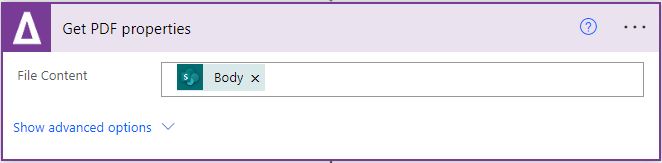 Get PDF properties

?

...

File Content

Body ×

Show advanced options